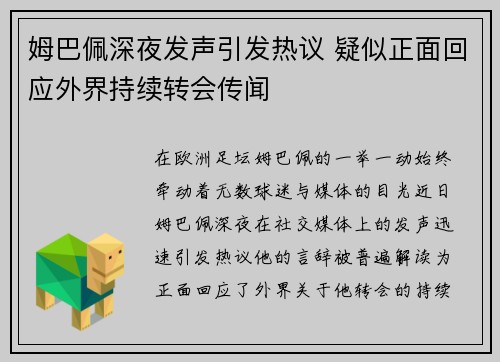 姆巴佩深夜发声引发热议 疑似正面回应外界持续转会传闻

在欧洲足坛姆巴佩的一举一动始终牵动着无数球迷与媒体的目光近日姆巴佩深夜在社交媒体上的发声迅速引发热议他的言辞被普遍解读为正面回应了外界关于他转会的持续